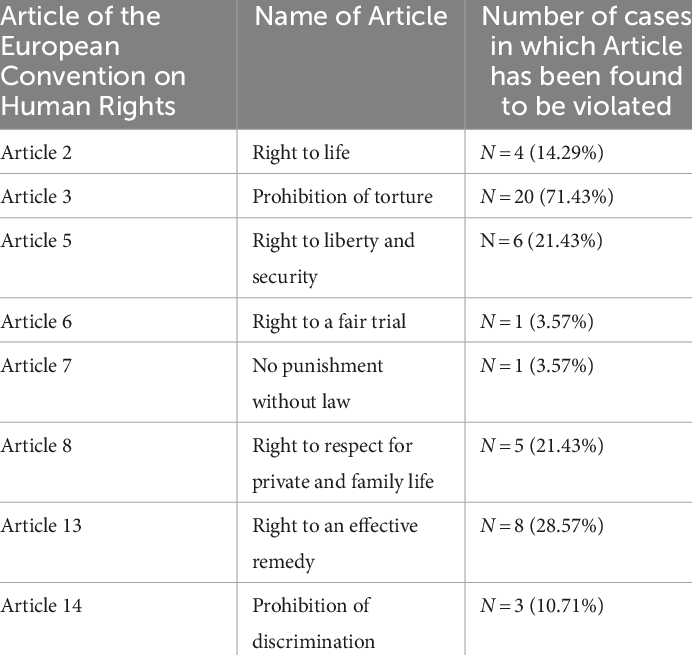 | Article of the European Convention on Human Rights | Name of Article | Number of cases in which Article has been found to be violated |
|---|---|---|
| Article 2 | Right to life | $N = 4$ (14.29%) |
| Article 3 | Prohibition of torture | $N = 20$ (71.43%) |
| Article 5 | Right to liberty and security | N = 6 (21.43%) |
| Article 6 | Right to a fair trial | $N = 1$ (3.57%) |
| Article 7 | No punishment without law | $N = 1$ (3.57%) |
| Article 8 | Right to respect for private and family life | $N = 5$ (21.43%) |
| Article 13 | Right to an effective remedy | $N = 8$ (28.57%) |
| Article 14 | Prohibition of discrimination | $N = 3$ (10.71%) |